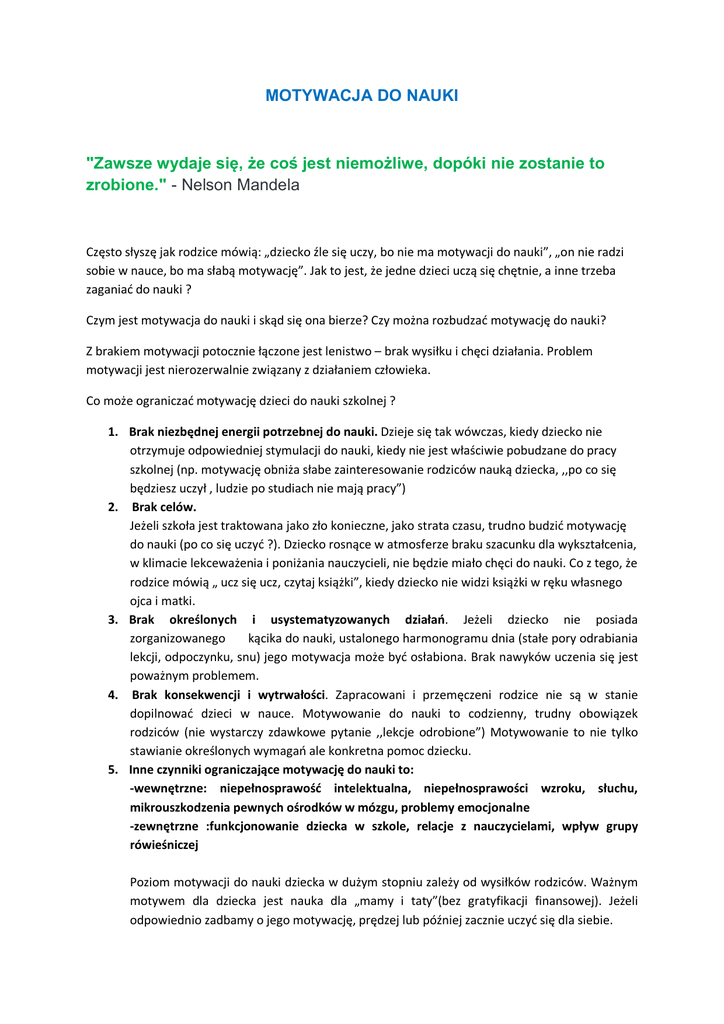 MOTYWACJA DO NAUKI

"Zawsze wydaje się, że coś jest niemożliwe, dopóki nie zostanie to zrobione." - Nelson Mandela

Często słyszę jak rodzice mówią: „dziecko źle się uczy, bo nie ma motywacji do nauki", „on nie radzi sobie w nauce, bo ma słabą motywację". Jak to jest, że jedne dzieci uczą się chętnie, a inne trzeba zaganiać do nauki ?

Czym jest motywacja do nauki i skąd się ona bierze? Czy można rozbudzać motywację do nauki?

Z brakiem motywacji potocznie łączone jest lenistwo – brak wysiłku i chęci działania. Problem motywacji jest nierozerwalnie związany z działaniem człowieka.

Co może ograniczać motywację dzieci do nauki szkolnej ?

1. Brak niezbędnej energii potrzebnej do nauki. Dzieje się tak wówczas, kiedy dziecko nie otrzymuje odpowiedniej stymulacji do nauki, kiedy nie jest właściwie pobudzane do pracy szkolnej (np. motywację obniża słabe zainteresowanie rodziców nauką dziecka, ,,po co się będziesz uczył , ludzie po studiach nie mają pracy")
2. Brak celów.
Jeżeli szkoła jest traktowana jako zło konieczne, jako strata czasu, trudno budzić motywację do nauki (po co się uczyć ?). Dziecko rosnące w atmosferze braku szacunku dla wykształcenia, w klimacie lekceważenia i poniżania nauczycieli, nie będzie miało chęci do nauki. Co z tego, że rodzice mówią „ ucz się ucz, czytaj książki", kiedy dziecko nie widzi książki w ręku własnego ojca i matki.
3. Brak określonych i usystematyzowanych działań. Jeżeli dziecko nie posiada zorganizowanego kącika do nauki, ustalonego harmonogramu dnia (stałe pory odrabiania lekcji, odpoczynku, snu) jego motywacja może być osłabiona. Brak nawyków uczenia się jest poważnym problemem.
4. Brak konsekwencji i wytrwałości. Zapracowani i przemęczeni rodzice nie są w stanie dopilnować dzieci w nauce. Motywowanie do nauki to codzienny, trudny obowiązek rodziców (nie wystarczy zdawkowe pytanie ,,lekcje odrobione") Motywowanie to nie tylko stawianie określonych wymagań ale konkretna pomoc dziecku.
5. Inne czynniki ograniczające motywację do nauki to:
-wewnętrzne: niepełnosprawość intelektualna, niepełnosprawości wzroku, słuchu, mikrouszkodzenia pewnych ośrodków w mózgu, problemy emocjonalne
-zewnętrzne :funkcjonowanie dziecka w szkole, relacje z nauczycielami, wpływ grupy rówieśniczej

Poziom motywacji do nauki dziecka w dużym stopniu zależy od wysiłków rodziców. Ważnym motywem dla dziecka jest nauka dla „mamy i taty"(bez gratyfikacji finansowej). Jeżeli odpowiednio zadbamy o jego motywację, prędzej lub później zacznie uczyć się dla siebie.